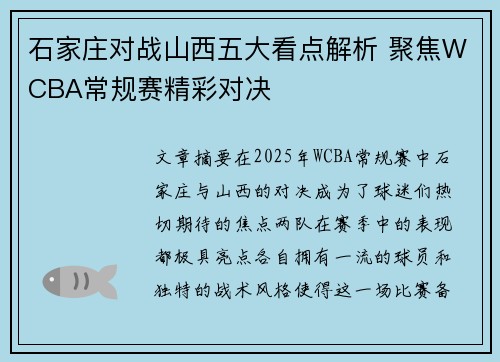 石家庄对战山西五大看点解析 聚焦WCBA常规赛精彩对决

文章摘要在2025年WCBA常规赛中石家庄与山西的对决成为了球迷们热切期待的焦点两队在赛季中的表现都极具亮点各自拥有一流的球员和独特的战术风格使得这一场比赛备